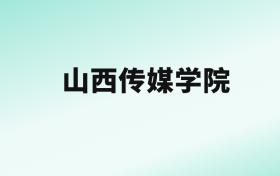 山西传媒学院